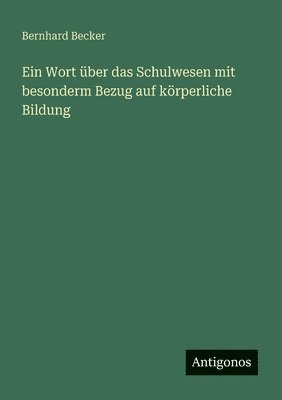 Bernhard Becker

Ein Wort über das Schulwesen mit besonderm Bezug auf körperliche Bildung

Antigonos